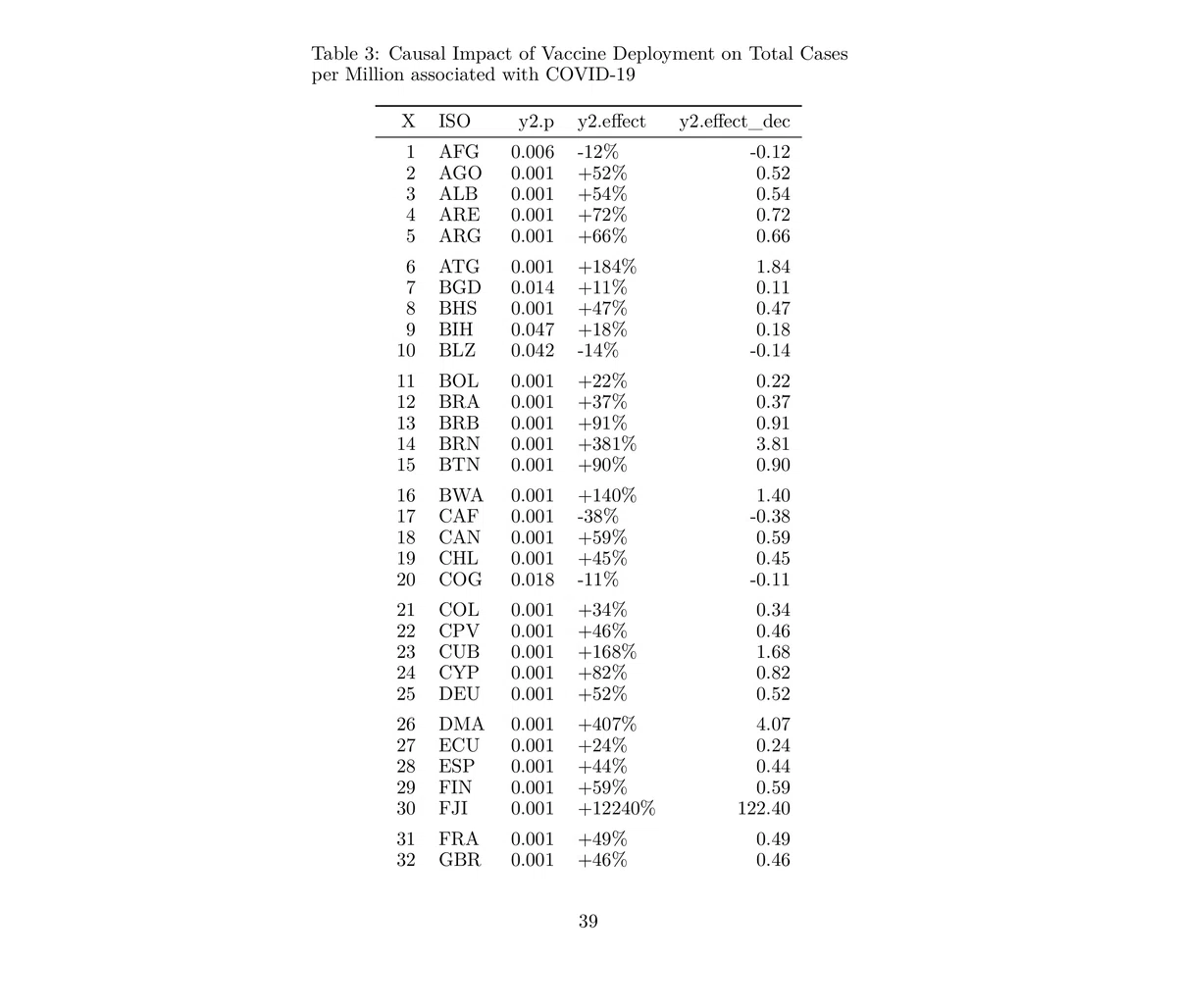 Table 3: Causal Impact of Vaccine Deployment on Total Cases per Million associated with COVID-19

| X | ISO | y2.p | y2.effect | y2.effect_dec |
|---|---|---|---|---|
| 1 | AFG | 0.006 | -12% | -0.12 |
| 2 | AGO | 0.001 | +52% | 0.52 |
| 3 | ALB | 0.001 | +54% | 0.54 |
| 4 | ARE | 0.001 | +72% | 0.72 |
| 5 | ARG | 0.001 | +66% | 0.66 |
| 6 | ATG | 0.001 | +184% | 1.84 |
| 7 | BGD | 0.014 | +11% | 0.11 |
| 8 | BHS | 0.001 | +47% | 0.47 |
| 9 | BIH | 0.047 | +18% | 0.18 |
| 10 | BLZ | 0.042 | -14% | -0.14 |
| 11 | BOL | 0.001 | +22% | 0.22 |
| 12 | BRA | 0.001 | +37% | 0.37 |
| 13 | BRB | 0.001 | +91% | 0.91 |
| 14 | BRN | 0.001 | +381% | 3.81 |
| 15 | BTN | 0.001 | +90% | 0.90 |
| 16 | BWA | 0.001 | +140% | 1.40 |
| 17 | CAF | 0.001 | -38% | -0.38 |
| 18 | CAN | 0.001 | +59% | 0.59 |
| 19 | CHL | 0.001 | +45% | 0.45 |
| 20 | COG | 0.018 | -11% | -0.11 |
| 21 | COL | 0.001 | +34% | 0.34 |
| 22 | CPV | 0.001 | +46% | 0.46 |
| 23 | CUB | 0.001 | +168% | 1.68 |
| 24 | CYP | 0.001 | +82% | 0.82 |
| 25 | DEU | 0.001 | +52% | 0.52 |
| 26 | DMA | 0.001 | +407% | 4.07 |
| 27 | ECU | 0.001 | +24% | 0.24 |
| 28 | ESP | 0.001 | +44% | 0.44 |
| 29 | FIN | 0.001 | +59% | 0.59 |
| 30 | FJI | 0.001 | +12240% | 122.40 |
| 31 | FRA | 0.001 | +49% | 0.49 |
| 32 | GBR | 0.001 | +46% | 0.46 |

39